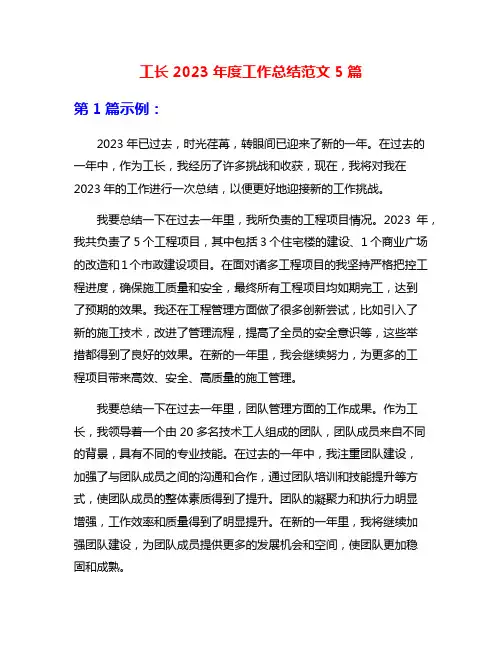 工长 2023 年度工作总结范文 5 篇

第 1 篇示例：

2023 年已过去，时光荏苒，转眼间已迎来了新的一年。在过去的一年中，作为工长，我经历了许多挑战和收获，现在，我将对我在 2023 年的工作进行一次总结，以便更好地迎接新的工作挑战。

我要总结一下在过去一年里，我所负责的工程项目情况。2023 年，我共负责了 5 个工程项目，其中包括 3 个住宅楼的建设、1 个商业广场的改造和 1 个市政建设项目。在面对诸多工程项目的我坚持严格把控工程进度，确保施工质量和安全，最终所有工程项目均如期完工，达到了预期的效果。我还在工程管理方面做了很多创新尝试，比如引入了新的施工技术，改进了管理流程，提高了全员的安全意识等，这些举措都得到了良好的效果。在新的一年里，我会继续努力，为更多的工程项目带来高效、安全、高质量的施工管理。

我要总结一下在过去一年里，团队管理方面的工作成果。作为工长，我领导着一个由 20 多名技术工人组成的团队，团队成员来自不同的背景，具有不同的专业技能。在过去的一年中，我注重团队建设，加强了与团队成员之间的沟通和合作，通过团队培训和技能提升等方式，使团队成员的整体素质得到了提升。团队的凝聚力和执行力明显增强，工作效率和质量得到了明显提升。在新的一年里，我将继续加强团队建设，为团队成员提供更多的发展机会和空间，使团队更加稳固和成熟。